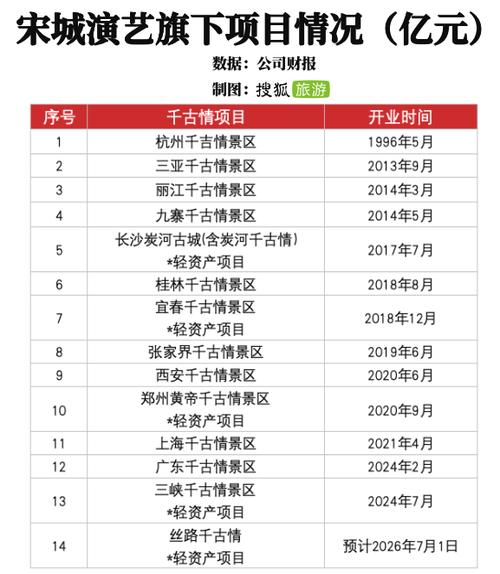 宋城演艺旗下项目情况（亿元）

数据：公司财报

制图：搜狐旅游

| 序号 | 千古情项目 | 开业时间 |
|---|---|---|
| 1 | 杭州千古情景区 | 1996年5月 |
| 2 | 三亚千古情景区 | 2013年9月 |
| 3 | 丽江千古情景区 | 2014年3月 |
| 4 | 九寨千古情景区 | 2014年5月 |
| 5 | 长沙炭河古城(含炭河千古情) *轻资产项目 | 2017年7月 |
| 6 | 桂林千古情景区 | 2018年8月 |
| 7 | 宜春千古情景区 *轻资产项目 | 2018年12月 |
| 8 | 张家界千古情景区 | 2019年6月 |
| 9 | 西安千古情景区 | 2020年6月 |
| 10 | 郑州黄帝千古情景区 *轻资产项目 | 2020年9月 |
| 11 | 上海千古情景区 | 2021年4月 |
| 12 | 广东千古情景区 | 2024年2月 |
| 13 | 三峡千古情景区 *轻资产项目 | 2024年7月 |
| 14 | 丝路千古情 *轻资产项目 | 预计2026年7月1日 |